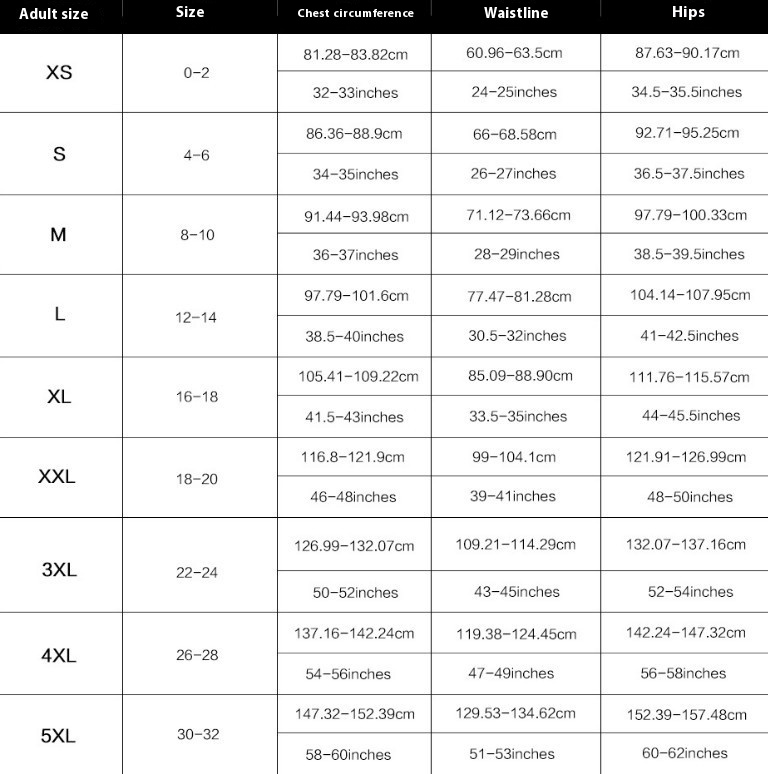 | Adult size | Size | Chest circumference | Waistline | Hips |
|---|---|---|---|---|
| XS | 0-2 | 81.28-83.82cm | 60.96-63.5cm | 87.63-90.17cm |
| | | 32-33inches | 24-25inches | 34.5-35.5inches |
| S | 4-6 | 86.36-88.9cm | 66-68.58cm | 92.71-95.25cm |
| | | 34-35inches | 26-27inches | 36.5-37.5inches |
| M | 8-10 | 91.44-93.98cm | 71.12-73.66cm | 97.79-100.33cm |
| | | 36-37inches | 28-29inches | 38.5-39.5inches |
| L | 12-14 | 97.79-101.6cm | 77.47-81.28cm | 104.14-107.95cm |
| | | 38.5-40inches | 30.5-32inches | 41-42.5inches |
| XL | 16-18 | 105.41-109.22cm | 85.09-88.90cm | 111.76-115.57cm |
| | | 41.5-43inches | 33.5-35inches | 44-45.5inches |
| XXL | 18-20 | 116.8-121.9cm | 99-104.1cm | 121.91-126.99cm |
| | | 46-48inches | 39-41inches | 48-50inches |
| 3XL | 22-24 | 126.99-132.07cm | 109.21-114.29cm | 132.07-137.16cm |
| | | 50-52inches | 43-45inches | 52-54inches |
| 4XL | 26-28 | 137.16-142.24cm | 119.38-124.45cm | 142.24-147.32cm |
| | | 54-56inches | 47-49inches | 56-58inches |
| 5XL | 30-32 | 147.32-152.39cm | 129.53-134.62cm | 152.39-157.48cm |
| | | 58-60inches | 51-53inches | 60-62inches |